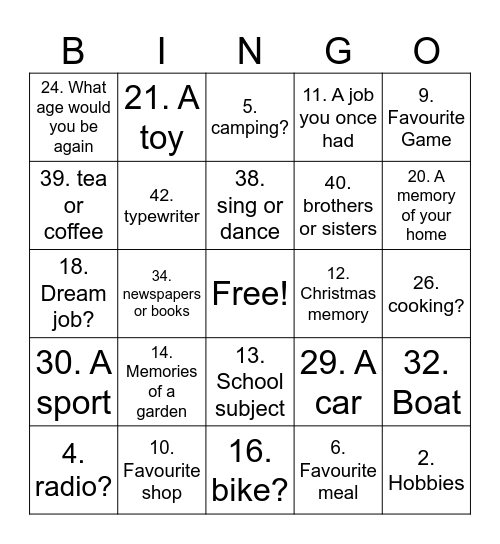 | B | I | N | G | O |
|---|---|---|---|---|
| 24. What age would you be again | 21. A toy | 5. camping? | 11. A job you once had | 9. Favourite Game |
| 39. tea or coffee | 42. typewriter | 38. sing or dance | 40. brothers or sisters | 20. A memory of your home |
| 18. Dream job? | 34. newspapers or books | Free! | 12. Christmas memory | 26. cooking? |
| 30. A sport | 14. Memories of a garden | 13. School subject | 29. A car | 32. Boat |
| 4. radio? | 10. Favourite shop | 16. bike? | 6. Favourite meal | 2. Hobbies |